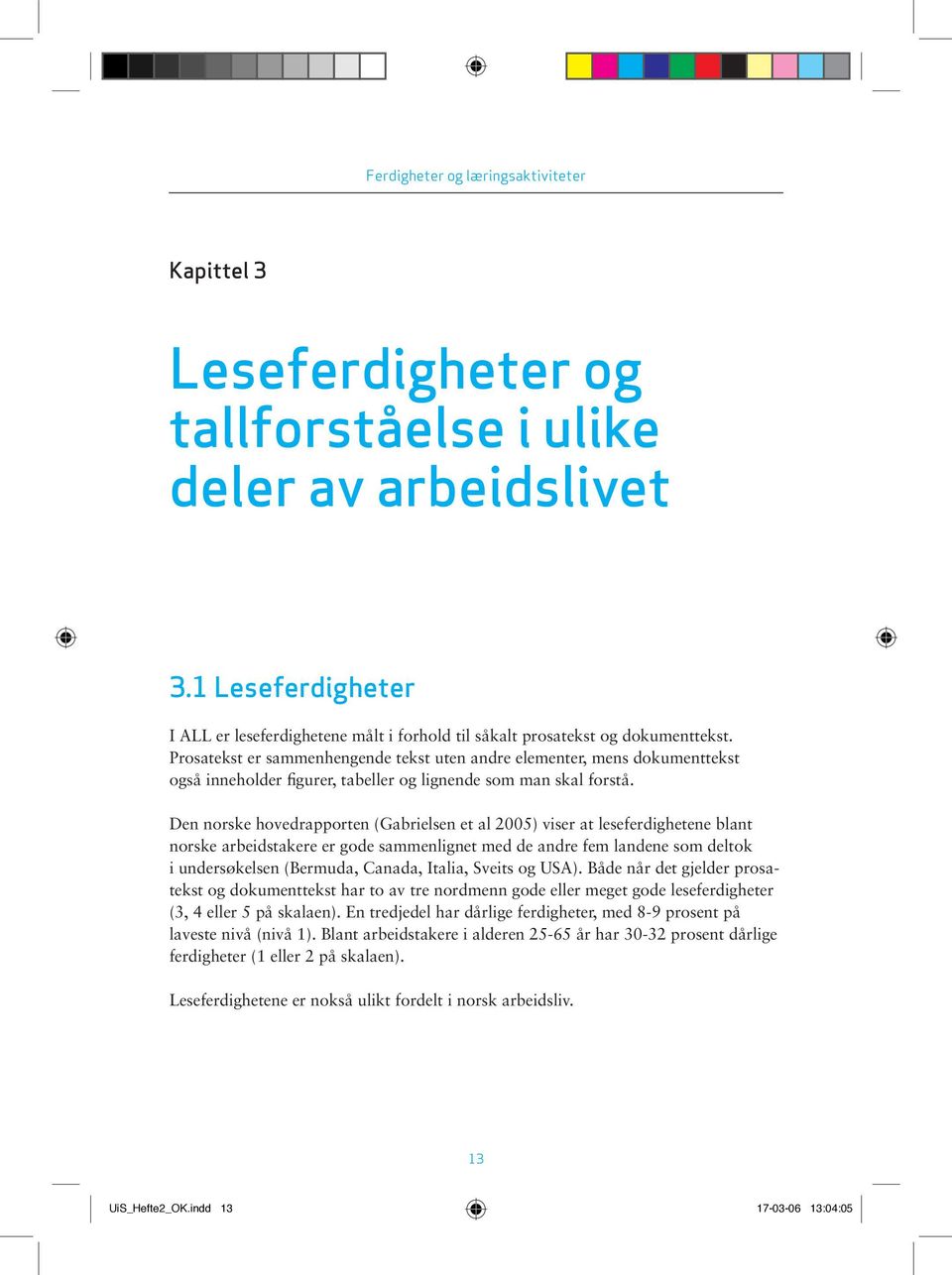 Ferdigheter og læringsaktiviteter

Kapittel 3

Leseferdigheter og tallforståelse i ulike deler av arbeidslivet

3.1 Leseferdigheter

I ALL er leseferdighetene målt i forhold til såkalt prosatekst og dokumenttekst. Prosatekst er sammenhengende tekst uten andre elementer, mens dokumenttekst også inneholder figurer, tabeller og lignende som man skal forstå.

Den norske hovedrapporten (Gabrielsen et al 2005) viser at leseferdighetene blant norske arbeidstakere er gode sammenlignet med de andre fem landene som deltok i undersøkelsen (Bermuda, Canada, Italia, Sveits og USA). Både når det gjelder prosatekst og dokumenttekst har to av tre nordmenn gode eller meget gode leseferdigheter (3, 4 eller 5 på skalaen). En tredjedel har dårlige ferdigheter, med 8-9 prosent på laveste nivå (nivå 1). Blant arbeidstakere i alderen 25-65 år har 30-32 prosent dårlige ferdigheter (1 eller 2 på skalaen).

Leseferdighetene er nokså ulikt fordelt i norsk arbeidsliv.

13

UiS_Hefte2_OK.indd 13

17-03-06 13:04:05